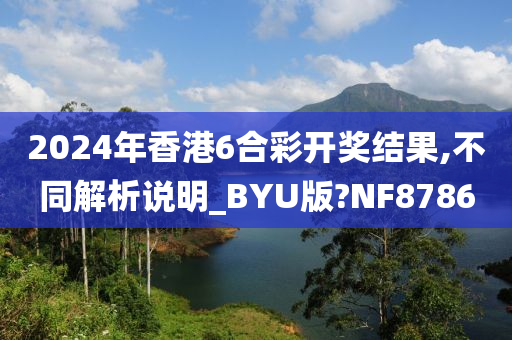 2024年香港6合彩开奖结果,不同解析说明_BYU版?NF8786